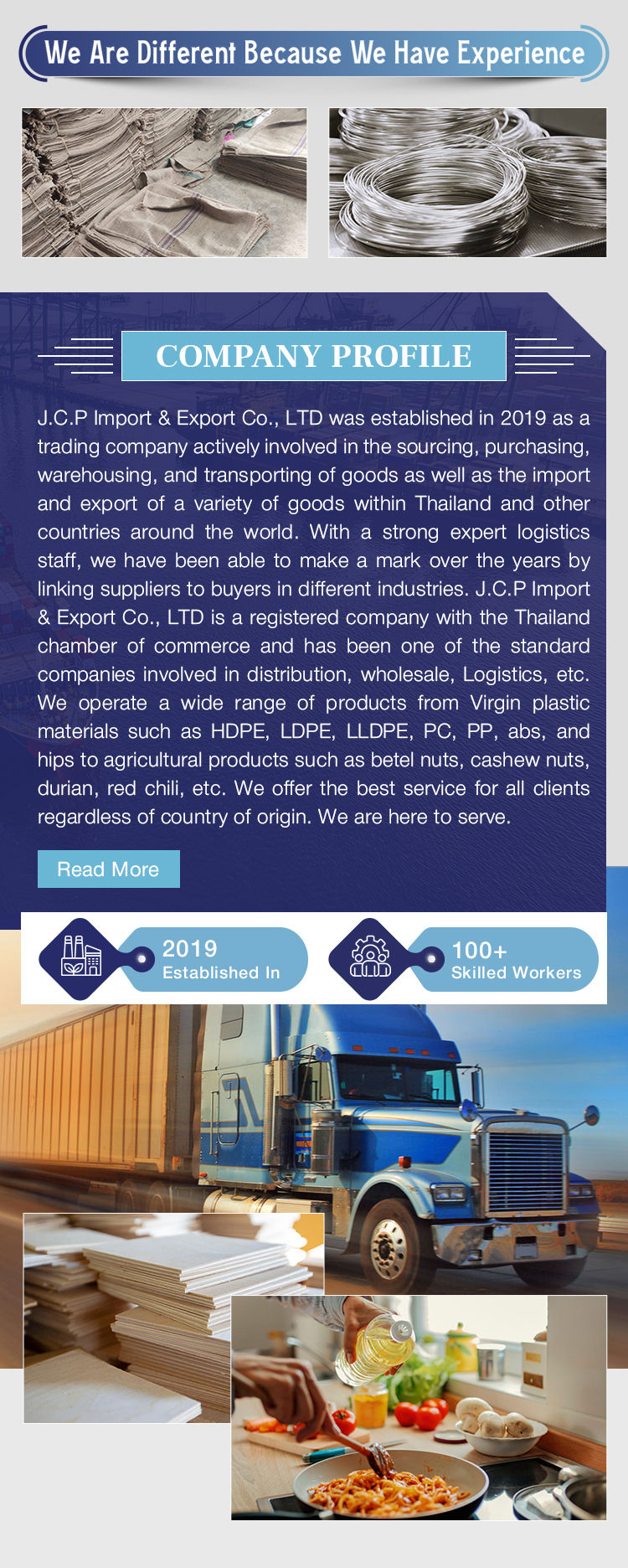 We Are Different Because We Have Experience

COMPANY PROFILE

J.C.P Import & Export Co., LTD was established in 2019 as a trading company actively involved in the sourcing, purchasing, warehousing, and transporting of goods as well as the import and export of a variety of goods within Thailand and other countries around the world. With a strong expert logistics staff, we have been able to make a mark over the years by linking suppliers to buyers in different industries. J.C.P Import & Export Co., LTD is a registered company with the Thailand chamber of commerce and has been one of the standard companies involved in distribution, wholesale, Logistics, etc. We operate a wide range of products from Virgin plastic materials such as HDPE, LDPE, LLDPE, PC, PP, abs, and hips to agricultural products such as betel nuts, cashew nuts, durian, red chili, etc. We offer the best service for all clients regardless of country of origin. We are here to serve.

Read More

2019
Established In

100+
Skilled Workers